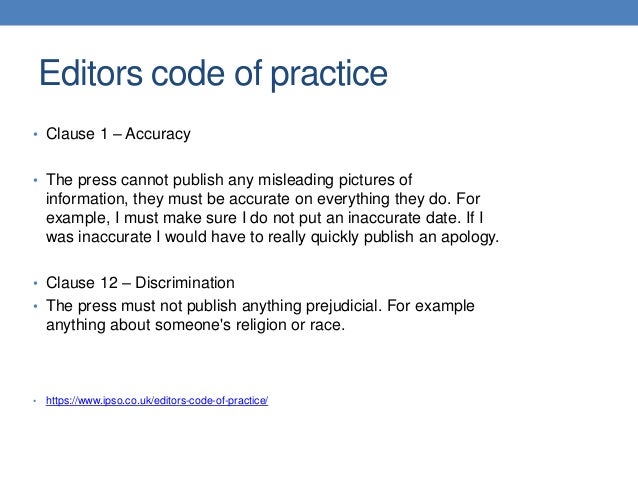 Editors code of practice

• Clause 1 – Accuracy

• The press cannot publish any misleading pictures of information, they must be accurate on everything they do. For example, I must make sure I do not put an inaccurate date. If I was inaccurate I would have to really quickly publish an apology.

• Clause 12 – Discrimination
• The press must not publish anything prejudicial. For example anything about someone's religion or race.

• https://www.ipso.co.uk/editors-code-of-practice/